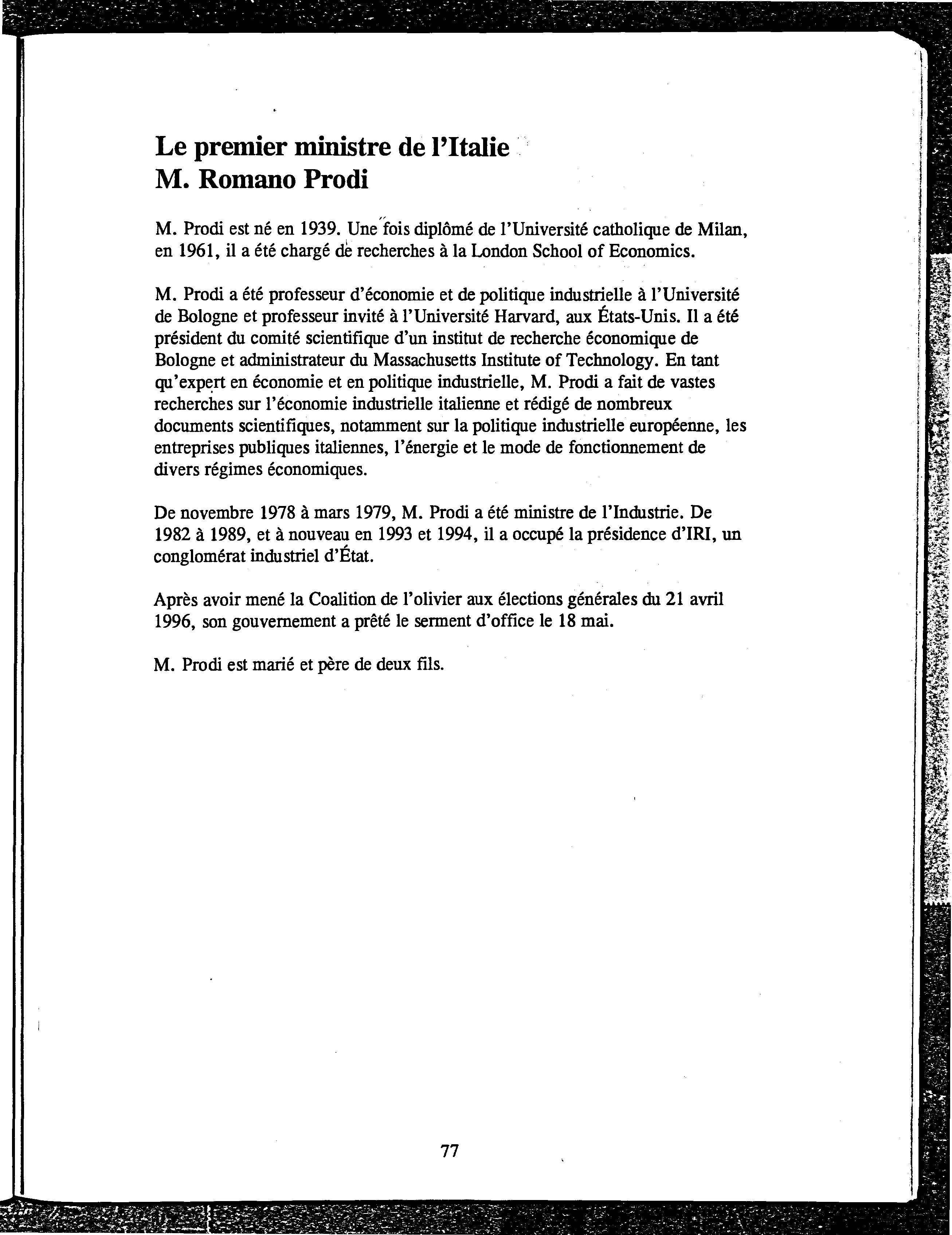 Le premier ministre de l'Italie
M. Romano Prodi

M. Prodi est né en 1939. Une fois diplômé de l'Université catholique de Milan, en 1961, il a été chargé de recherches à la London School of Economics.

M. Prodi a été professeur d'économie et de politique industrielle à l'Université de Bologne et professeur invité à l'Université Harvard, aux États-Unis. Il a été président du comité scientifique d'un institut de recherche économique de Bologne et administrateur du Massachusetts Institute of Technology. En tant qu'expert en économie et en politique industrielle, M. Prodi a fait de vastes recherches sur l'économie industrielle italienne et rédigé de nombreux documents scientifiques, notamment sur la politique industrielle européenne, les entreprises publiques italiennes, l'énergie et le mode de fonctionnement de divers régimes économiques.

De novembre 1978 à mars 1979, M. Prodi a été ministre de l'Industrie. De 1982 à 1989, et à nouveau en 1993 et 1994, il a occupé la présidence d'IRI, un conglomérat industriel d'État.

Après avoir mené la Coalition de l'olivier aux élections générales du 21 avril 1996, son gouvernement a prêté le serment d'office le 18 mai.

M. Prodi est marié et père de deux fils.

77